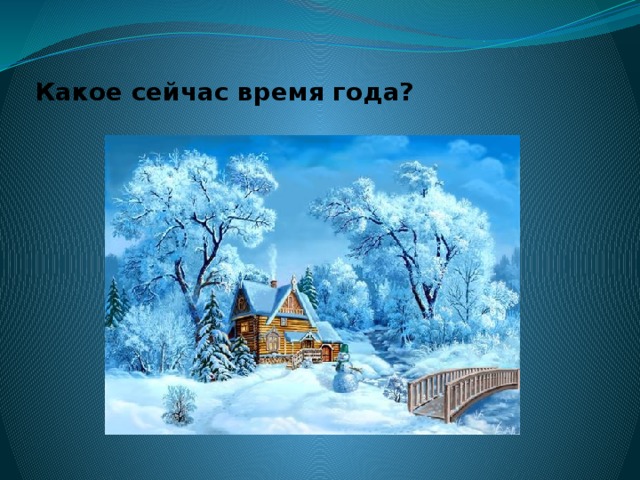 Какое сейчас время года?